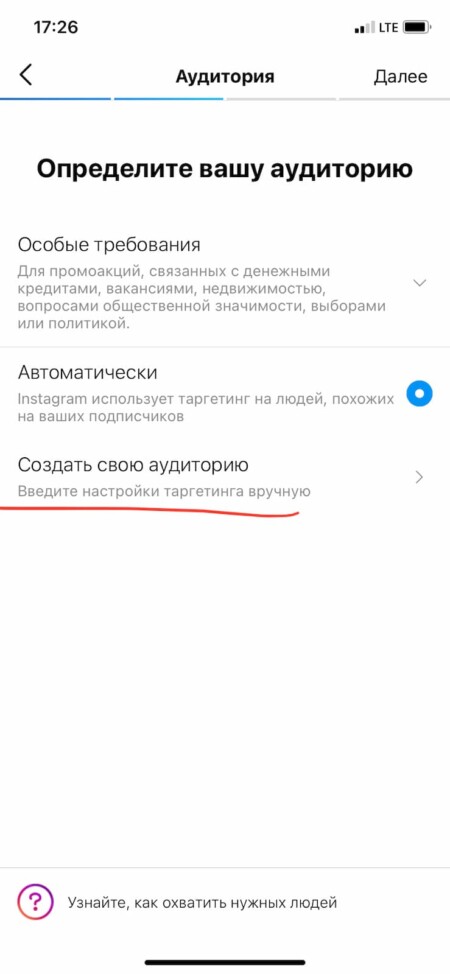 17:26 LTE

Аудитория Далее

Определите вашу аудиторию

Особые требования
Для промоакций, связанных с денежными кредитами, вакансиями, недвижимостью, вопросами общественной значимости, выборами или политикой.

Автоматически
Instagram использует таргетинг на людей, похожих на ваших подписчиков

Создать свою аудиторию
Введите настройки таргетинга вручную

Узнайте, как охватить нужных людей